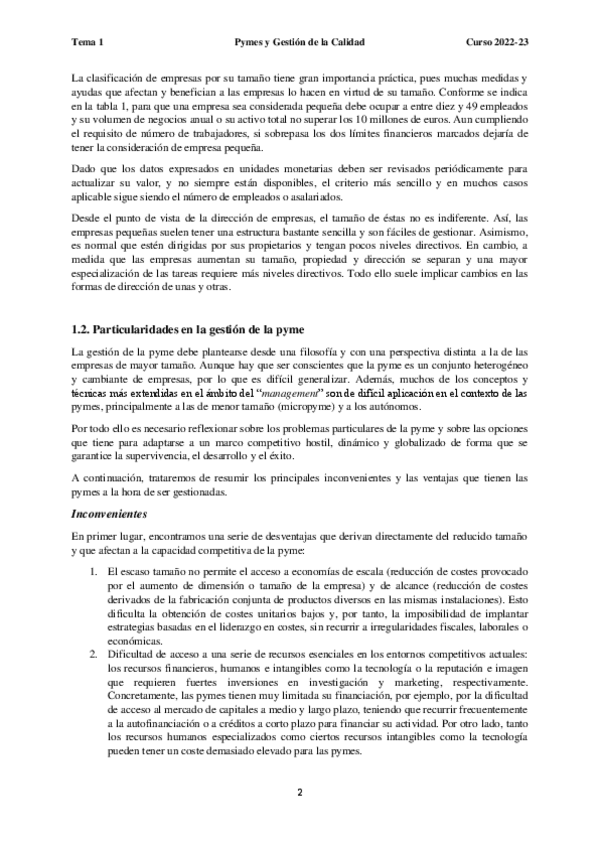 Tema 1 Pymes y Gestión de la Calidad Curso 2022-23

La clasificación de empresas por su tamaño tiene gran importancia práctica, pues muchas medidas y ayudas que afectan y benefician a las empresas lo hacen en virtud de su tamaño. Conforme se indica en la tabla 1, para que una empresa sea considerada pequeña debe ocupar a entre diez y 49 empleados y su volumen de negocios anual o su activo total no superar los 10 millones de euros. Aun cumpliendo el requisito de número de trabajadores, si sobrepasa los dos límites financieros marcados dejaría de tener la consideración de empresa pequeña.

Dado que los datos expresados en unidades monetarias deben ser revisados periódicamente para actualizar su valor, y no siempre están disponibles, el criterio más sencillo y en muchos casos aplicable sigue siendo el número de empleados o asalariados.

Desde el punto de vista de la dirección de empresas, el tamaño de éstas no es indiferente. Así, las empresas pequeñas suelen tener una estructura bastante sencilla y son fáciles de gestionar. Asimismo, es normal que estén dirigidas por sus propietarios y tengan pocos niveles directivos. En cambio, a medida que las empresas aumentan su tamaño, propiedad y dirección se separan y una mayor especialización de las tareas requiere más niveles directivos. Todo ello suele implicar cambios en las formas de dirección de unas y otras.

1.2. Particularidades en la gestión de la pyme

La gestión de la pyme debe plantearse desde una filosofía y con una perspectiva distinta a la de las empresas de mayor tamaño. Aunque hay que ser conscientes que la pyme es un conjunto heterogéneo y cambiante de empresas, por lo que es difícil generalizar. Además, muchos de los conceptos y técnicas más extendidas en el ámbito del "management" son de difícil aplicación en el contexto de las pymes, principalmente a las de menor tamaño (micropyme) y a los autónomos.

Por todo ello es necesario reflexionar sobre los problemas particulares de la pyme y sobre las opciones que tiene para adaptarse a un marco competitivo hostil, dinámico y globalizado de forma que se garantice la supervivencia, el desarrollo y el éxito.

A continuación, trataremos de resumir los principales inconvenientes y las ventajas que tienen las pymes a la hora de ser gestionadas.

Inconvenientes

En primer lugar, encontramos una serie de desventajas que derivan directamente del reducido tamaño y que afectan a la capacidad competitiva de la pyme:

1. El escaso tamaño no permite el acceso a economías de escala (reducción de costes provocado por el aumento de dimensión o tamaño de la empresa) y de alcance (reducción de costes derivados de la fabricación conjunta de productos diversos en las mismas instalaciones). Esto dificulta la obtención de costes unitarios bajos y, por tanto, la imposibilidad de implantar estrategias basadas en el liderazgo en costes, sin recurrir a irregularidades fiscales, laborales o económicas.
2. Dificultad de acceso a una serie de recursos esenciales en los entornos competitivos actuales: los recursos financieros, humanos e intangibles como la tecnología o la reputación e imagen que requieren fuertes inversiones en investigación y marketing, respectivamente. Concretamente, las pymes tienen muy limitada su financiación, por ejemplo, por la dificultad de acceso al mercado de capitales a medio y largo plazo, teniendo que recurrir frecuentemente a la autofinanciación o a créditos a corto plazo para financiar su actividad. Por otro lado, tanto los recursos humanos especializados como ciertos recursos intangibles como la tecnología pueden tener un coste demasiado elevado para las pymes.

2